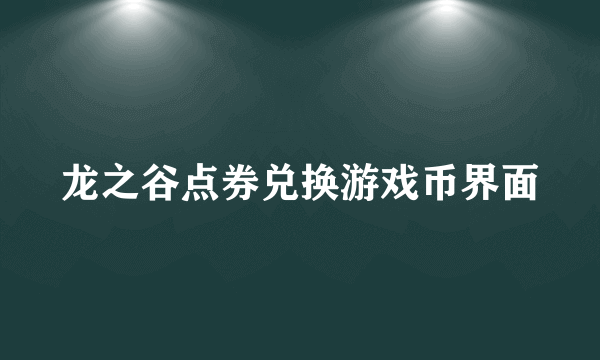 龙之谷点券兑换游戏币界面